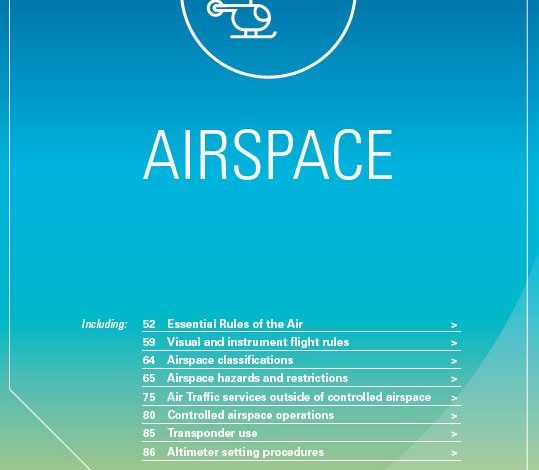 AIRSPACE

Including:
52 Essential Rules of the Air >
59 Visual and instrument flight rules >
64 Airspace classifications >
65 Airspace hazards and restrictions >
75 Air Traffic services outside of controlled airspace >
80 Controlled airspace operations >
85 Transponder use >
86 Altimeter setting procedures >